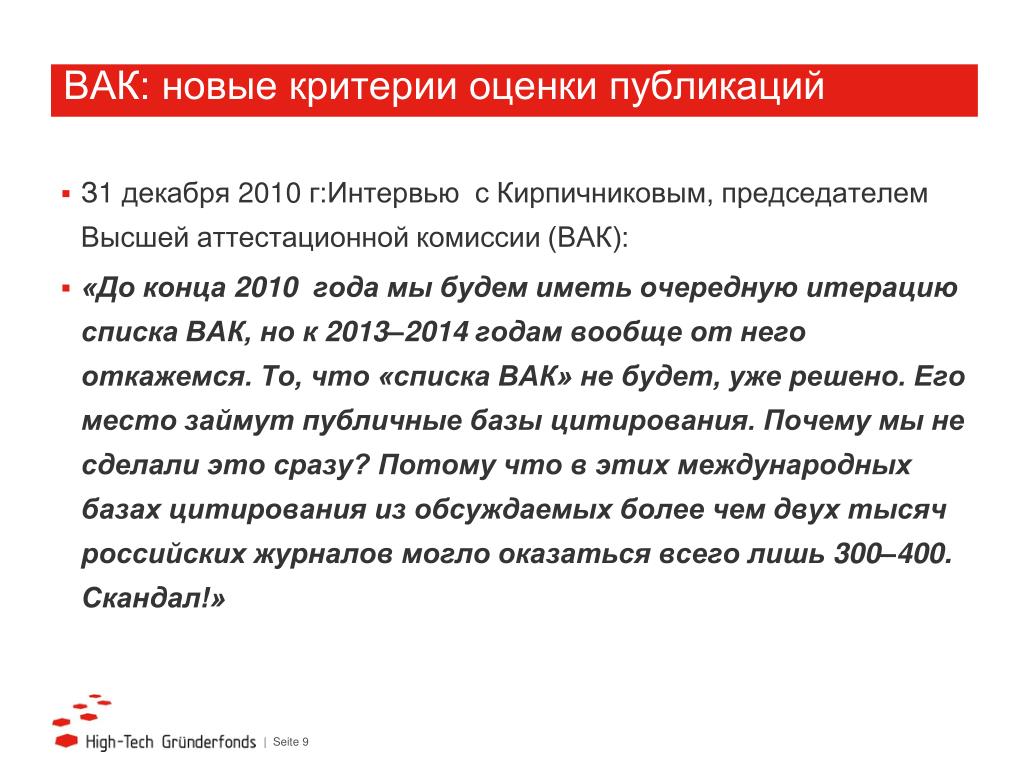 ВАК: новые критерии оценки публикаций

▪ 31 декабря 2010 г:Интервью с Кирпичниковым, председателем Высшей аттестационной комиссии (ВАК):

▪ «До конца 2010 года мы будем иметь очередную итерацию списка ВАК, но к 2013–2014 годам вообще от него откажемся. То, что «списка ВАК» не будет, уже решено. Его место займут публичные базы цитирования. Почему мы не сделали это сразу? Потому что в этих международных базах цитирования из обсуждаемых более чем двух тысяч российских журналов могло оказаться всего лишь 300–400. Скандал!»

High-Tech Gründerfonds | Seite 9